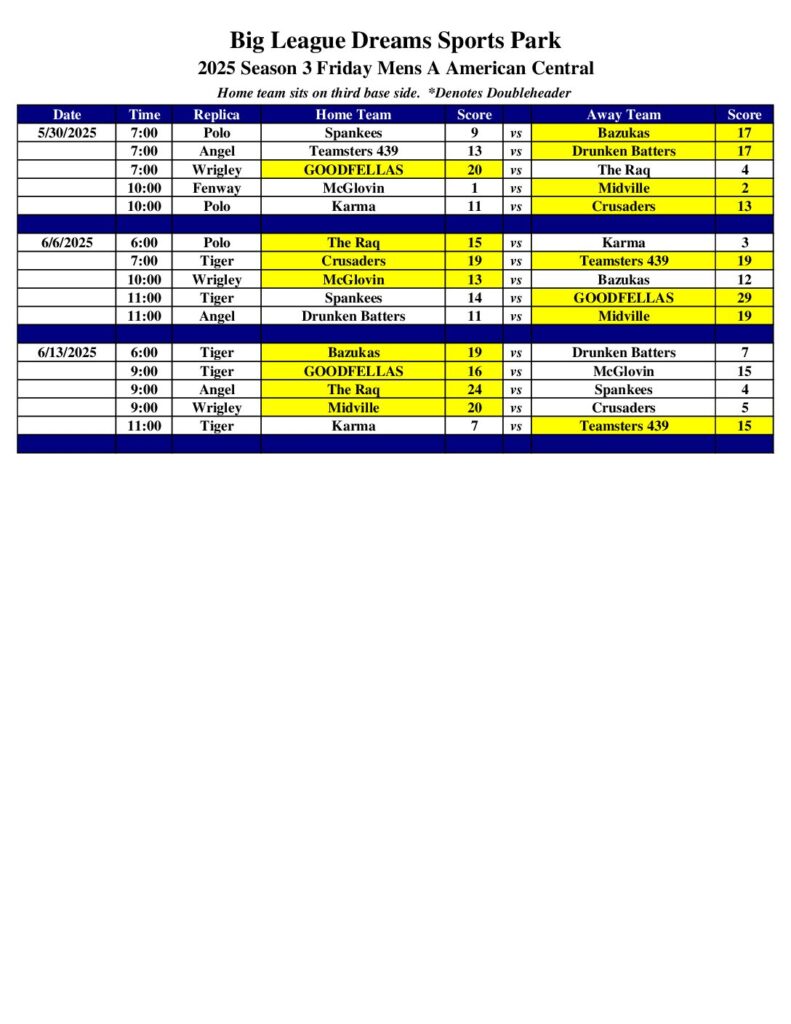 Big League Dreams Sports Park

2025 Season 3 Friday Mens A American Central

Home team sits on third base side. *Denotes Doubleheader

| Date | Time | Replica | Home Team | Score | | Away Team | Score |
|---|---|---|---|---|---|---|---|
| 5/30/2025 | 7:00 | Polo | Spankees | 9 | vs | Bazukas | 17 |
| | 7:00 | Angel | Teamsters 439 | 13 | vs | Drunken Batters | 17 |
| | 7:00 | Wrigley | GOODFELLAS | 20 | vs | The Raq | 4 |
| | 10:00 | Fenway | McGlovin | 1 | vs | Midville | 2 |
| | 10:00 | Polo | Karma | 11 | vs | Crusaders | 13 |
| | | | | | | | |
| 6/6/2025 | 6:00 | Polo | The Raq | 15 | vs | Karma | 3 |
| | 7:00 | Tiger | Crusaders | 19 | vs | Teamsters 439 | 19 |
| | 10:00 | Wrigley | McGlovin | 13 | vs | Bazukas | 12 |
| | 11:00 | Tiger | Spankees | 14 | vs | GOODFELLAS | 29 |
| | 11:00 | Angel | Drunken Batters | 11 | vs | Midville | 19 |
| | | | | | | | |
| 6/13/2025 | 6:00 | Tiger | Bazukas | 19 | vs | Drunken Batters | 7 |
| | 9:00 | Tiger | GOODFELLAS | 16 | vs | McGlovin | 15 |
| | 9:00 | Angel | The Raq | 24 | vs | Spankees | 4 |
| | 9:00 | Wrigley | Midville | 20 | vs | Crusaders | 5 |
| | 11:00 | Tiger | Karma | 7 | vs | Teamsters 439 | 15 |